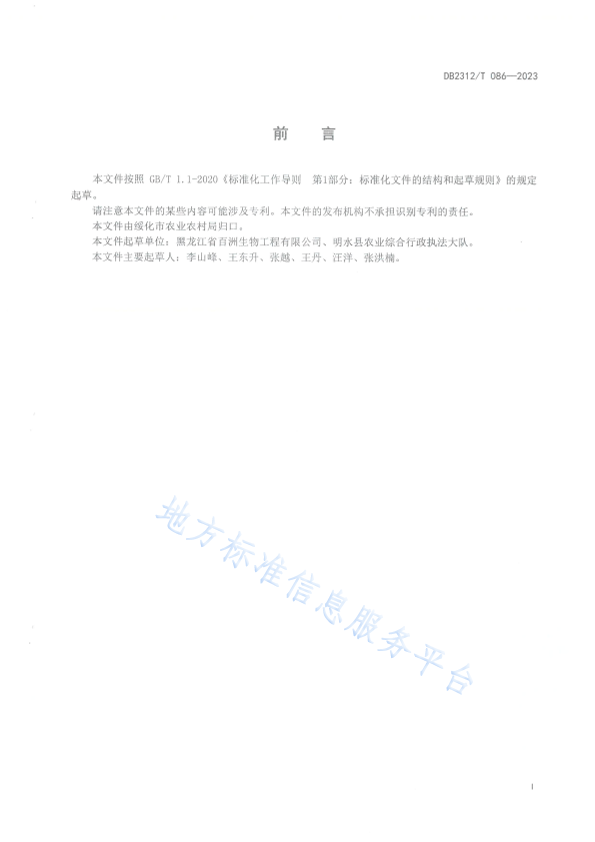 DB2312/T 086—2023

前　言

本文件按照 GB/T 1.1-2020《标准化工作导则　第1部分：标准化文件的结构和起草规则》的规定起草。

请注意本文件的某些内容可能涉及专利。本文件的发布机构不承担识别专利的责任。

本文件由绥化市农业农村局归口。

本文件起草单位：黑龙江省百洲生物工程有限公司、明水县农业综合行政执法大队。

本文件主要起草人：李山峰、王东升、张越、王丹、汪洋、张洪楠。

地方标准信息服务平台

I